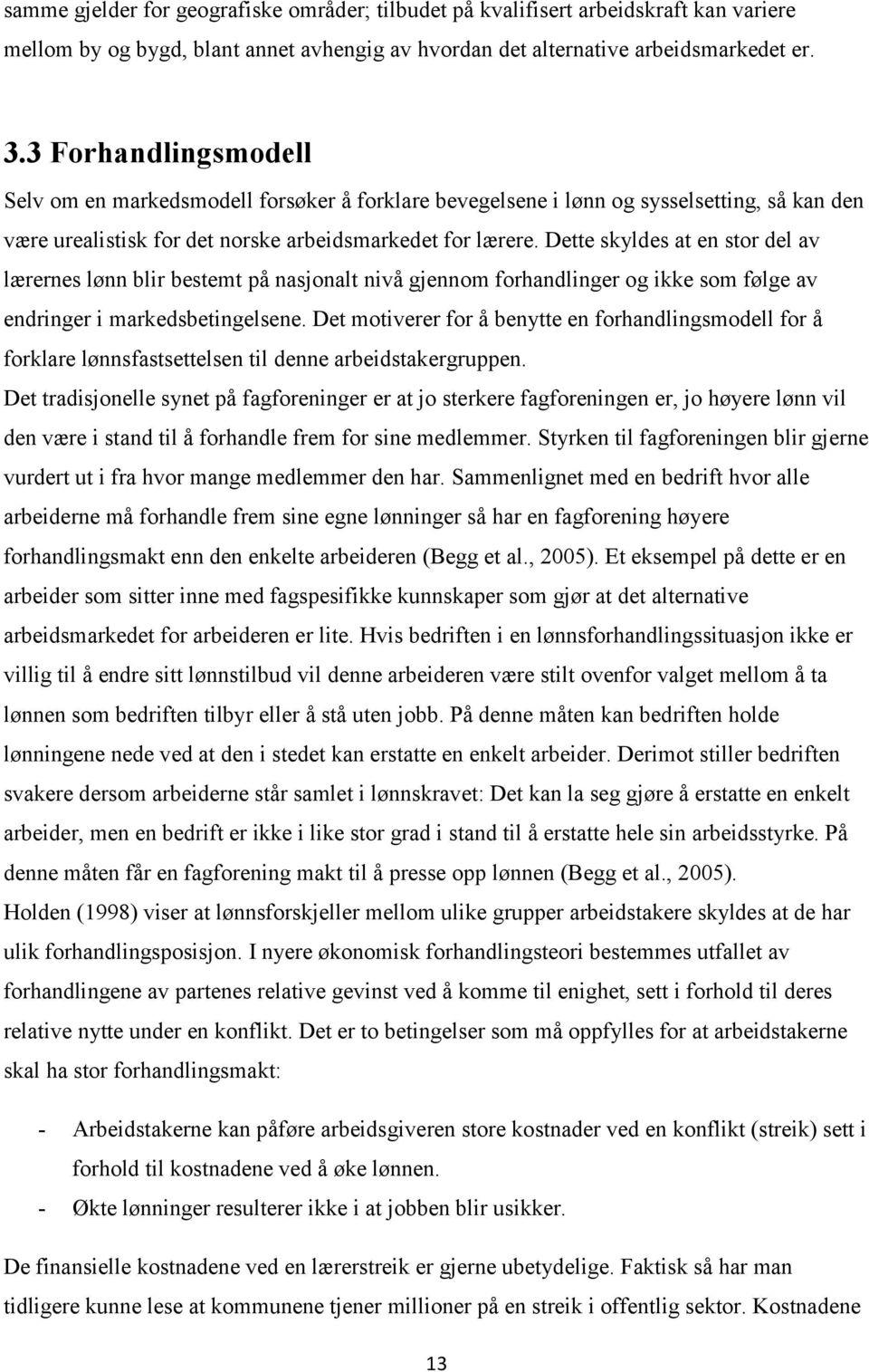 samme gjelder for geografiske områder; tilbudet på kvalifisert arbeidskraft kan variere mellom by og bygd, blant annet avhengig av hvordan det alternative arbeidsmarkedet er.

3.3 Forhandlingsmodell

Selv om en markedsmodell forsøker å forklare bevegelsene i lønn og sysselsetting, så kan den være urealistisk for det norske arbeidsmarkedet for lærere. Dette skyldes at en stor del av lærernes lønn blir bestemt på nasjonalt nivå gjennom forhandlinger og ikke som følge av endringer i markedsbetingelsene. Det motiverer for å benytte en forhandlingsmodell for å forklare lønnsfastsettelsen til denne arbeidstakergruppen.

Det tradisjonelle synet på fagforeninger er at jo sterkere fagforeningen er, jo høyere lønn vil den være i stand til å forhandle frem for sine medlemmer. Styrken til fagforeningen blir gjerne vurdert ut i fra hvor mange medlemmer den har. Sammenlignet med en bedrift hvor alle arbeiderne må forhandle frem sine egne lønninger så har en fagforening høyere forhandlingsmakt enn den enkelte arbeideren (Begg et al., 2005). Et eksempel på dette er en arbeider som sitter inne med fagspesifikke kunnskaper som gjør at det alternative arbeidsmarkedet for arbeideren er lite. Hvis bedriften i en lønnsforhandlingssituasjon ikke er villig til å endre sitt lønnstilbud vil denne arbeideren være stilt ovenfor valget mellom å ta lønnen som bedriften tilbyr eller å stå uten jobb. På denne måten kan bedriften holde lønningene nede ved at den i stedet kan erstatte en enkelt arbeider. Derimot stiller bedriften svakere dersom arbeiderne står samlet i lønnskravet: Det kan la seg gjøre å erstatte en enkelt arbeider, men en bedrift er ikke i like stor grad i stand til å erstatte hele sin arbeidsstyrke. På denne måten får en fagforening makt til å presse opp lønnen (Begg et al., 2005).

Holden (1998) viser at lønnsforskjeller mellom ulike grupper arbeidstakere skyldes at de har ulik forhandlingsposisjon. I nyere økonomisk forhandlingsteori bestemmes utfallet av forhandlingene av partenes relative gevinst ved å komme til enighet, sett i forhold til deres relative nytte under en konflikt. Det er to betingelser som må oppfylles for at arbeidstakerne skal ha stor forhandlingsmakt:

- Arbeidstakerne kan påføre arbeidsgiveren store kostnader ved en konflikt (streik) sett i forhold til kostnadene ved å øke lønnen.
- Økte lønninger resulterer ikke i at jobben blir usikker.

De finansielle kostnadene ved en lærerstreik er gjerne ubetydelige. Faktisk så har man tidligere kunne lese at kommunene tjener millioner på en streik i offentlig sektor. Kostnadene

13